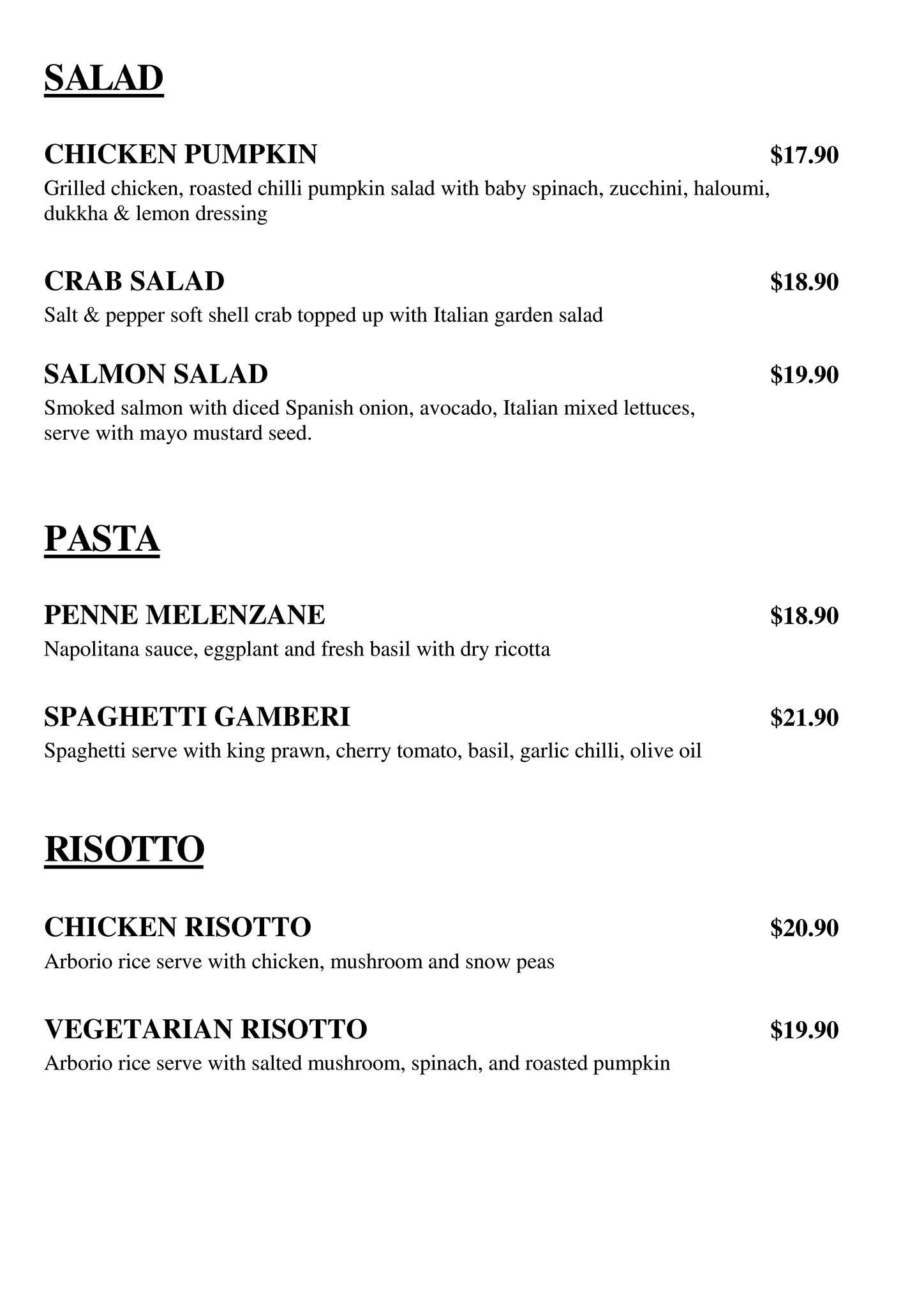 SALAD

CHICKEN PUMPKIN $17.90
Grilled chicken, roasted chilli pumpkin salad with baby spinach, zucchini, haloumi, dukkha & lemon dressing

CRAB SALAD $18.90
Salt & pepper soft shell crab topped up with Italian garden salad

SALMON SALAD $19.90
Smoked salmon with diced Spanish onion, avocado, Italian mixed lettuces, serve with mayo mustard seed.

PASTA

PENNE MELENZANE $18.90
Napolitana sauce, eggplant and fresh basil with dry ricotta

SPAGHETTI GAMBERI $21.90
Spaghetti serve with king prawn, cherry tomato, basil, garlic chilli, olive oil

RISOTTO

CHICKEN RISOTTO $20.90
Arborio rice serve with chicken, mushroom and snow peas

VEGETARIAN RISOTTO $19.90
Arborio rice serve with salted mushroom, spinach, and roasted pumpkin